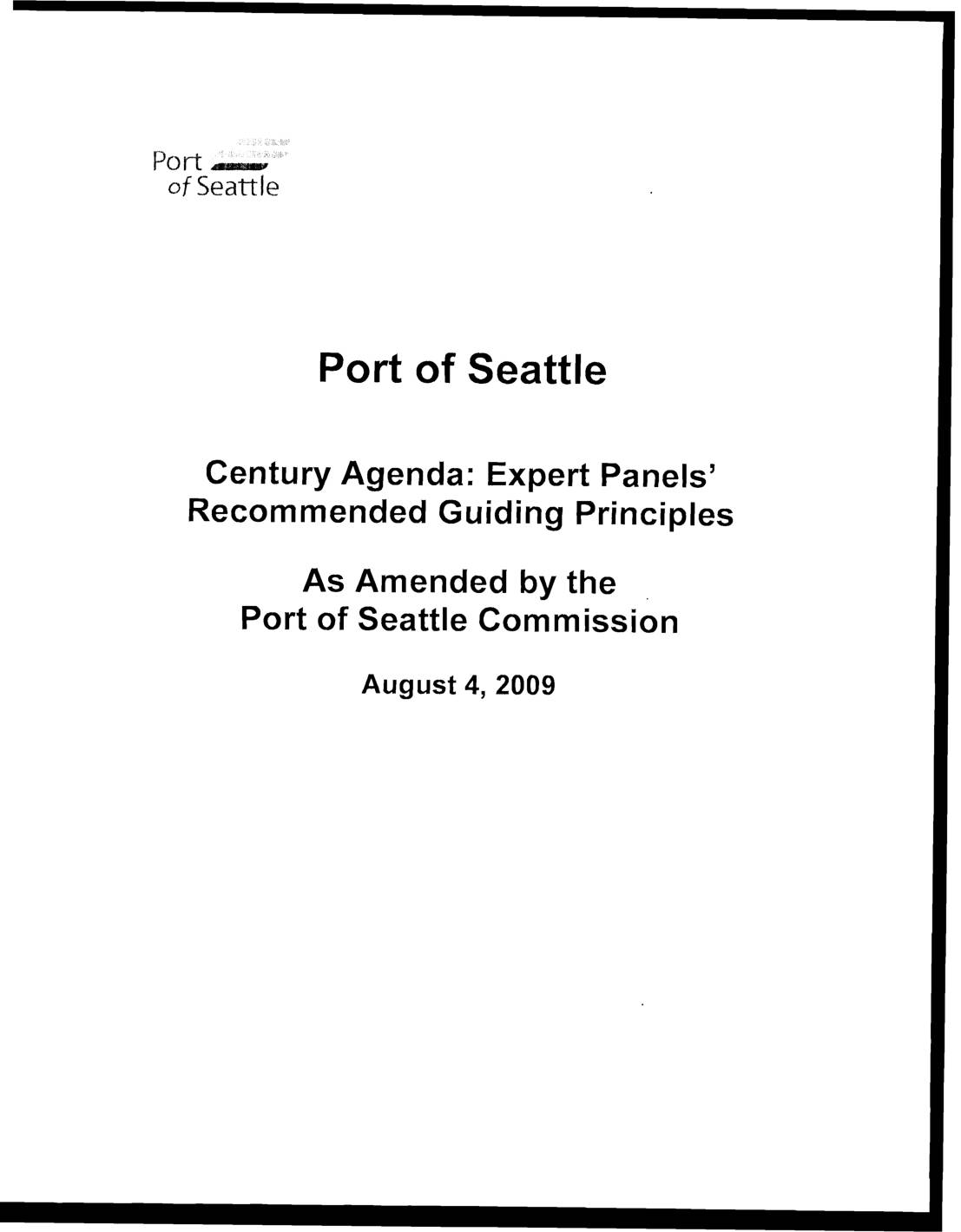 Port
of Seattle

Port of Seattle

Century Agenda: Expert Panels' Recommended Guiding Principles

As Amended by the Port of Seattle Commission

August 4, 2009